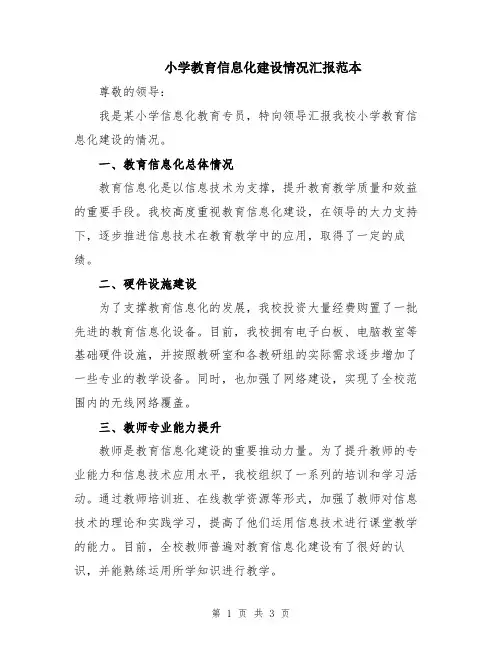 小学教育信息化建设情况汇报范本

尊敬的领导：

我是某小学信息化教育专员，特向领导汇报我校小学教育信息化建设的情况。

一、教育信息化总体情况

教育信息化是以信息技术为支撑，提升教育教学质量和效益的重要手段。我校高度重视教育信息化建设，在领导的大力支持下，逐步推进信息技术在教育教学中的应用，取得了一定的成绩。

二、硬件设施建设

为了支撑教育信息化的发展，我校投资大量经费购置了一批先进的教育信息化设备。目前，我校拥有电子白板、电脑教室等基础硬件设施，并按照教研室和各教研组的实际需求逐步增加了一些专业的教学设备。同时，也加强了网络建设，实现了全校范围内的无线网络覆盖。

三、教师专业能力提升

教师是教育信息化建设的重要推动力量。为了提升教师的专业能力和信息技术应用水平，我校组织了一系列的培训和学习活动。通过教师培训班、在线教学资源等形式，加强了教师对信息技术的理论和实践学习，提高了他们运用信息技术进行课堂教学的能力。目前，全校教师普遍对教育信息化建设有了很好的认识，并能熟练运用所学知识进行教学。

第 1 页 共 3 页